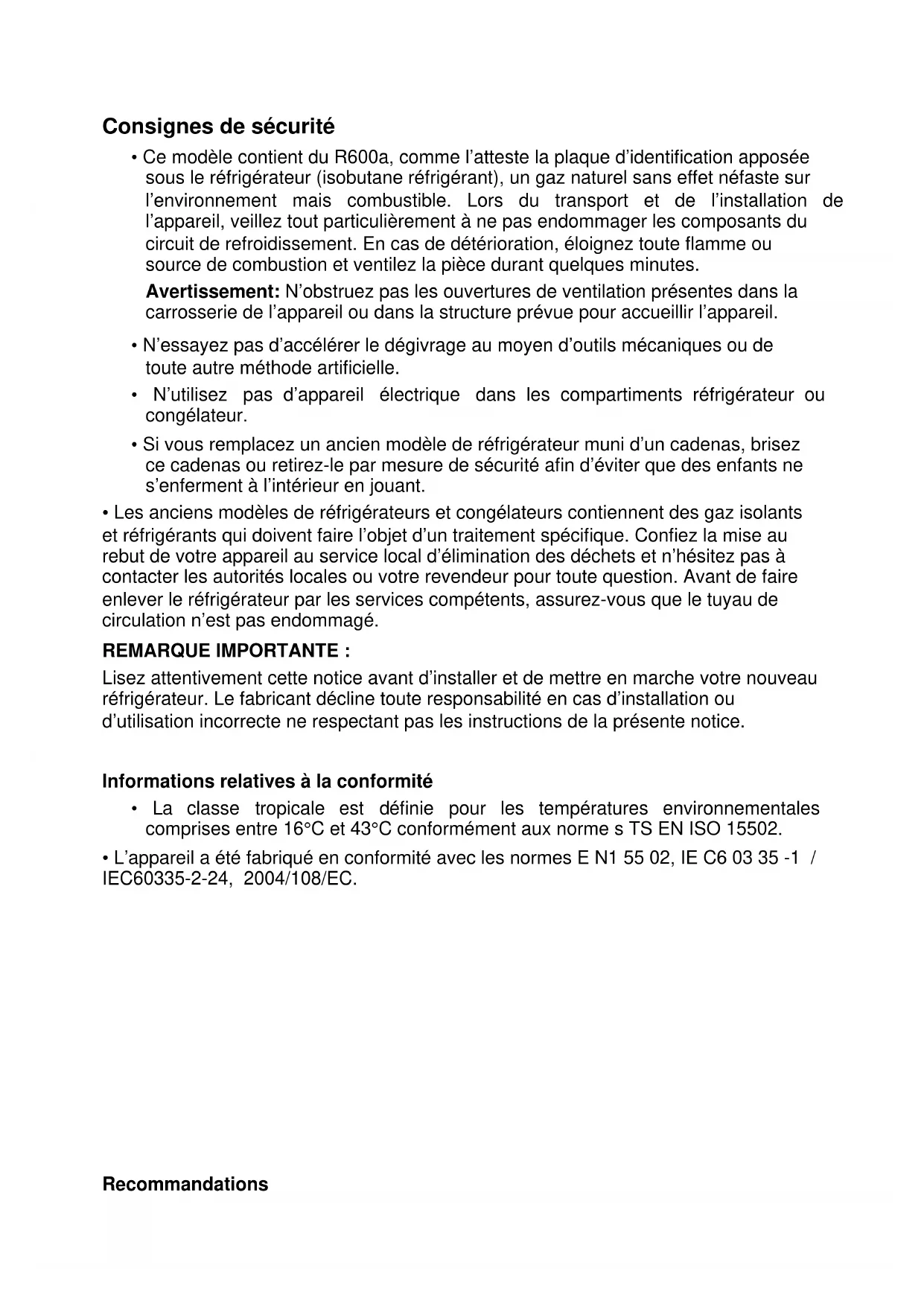 Consignes de sécurité

• Ce modèle contient du R600a, comme l'atteste la plaque d'identification apposée sous le réfrigérateur (isobutane réfrigérant), un gaz naturel sans effet néfaste sur l'environnement mais combustible. Lors du transport et de l'installation de l'appareil, veillez tout particulièrement à ne pas endommager les composants du circuit de refroidissement. En cas de détérioration, éloignez toute flamme ou source de combustion et ventilez la pièce durant quelques minutes.

Avertissement: N'obstruez pas les ouvertures de ventilation présentes dans la carrosserie de l'appareil ou dans la structure prévue pour accueillir l'appareil.

• N'essayez pas d'accélérer le dégivrage au moyen d'outils mécaniques ou de toute autre méthode artificielle.

• N'utilisez pas d'appareil électrique dans les compartiments réfrigérateur ou congélateur.

• Si vous remplacez un ancien modèle de réfrigérateur muni d'un cadenas, brisez ce cadenas ou retirez-le par mesure de sécurité afin d'éviter que des enfants ne s'enferment à l'intérieur en jouant.

• Les anciens modèles de réfrigérateurs et congélateurs contiennent des gaz isolants et réfrigérants qui doivent faire l'objet d'un traitement spécifique. Confiez la mise au rebut de votre appareil au service local d'élimination des déchets et n'hésitez pas à contacter les autorités locales ou votre revendeur pour toute question. Avant de faire enlever le réfrigérateur par les services compétents, assurez-vous que le tuyau de circulation n'est pas endommagé.

REMARQUE IMPORTANTE :

Lisez attentivement cette notice avant d'installer et de mettre en marche votre nouveau réfrigérateur. Le fabricant décline toute responsabilité en cas d'installation ou d'utilisation incorrecte ne respectant pas les instructions de la présente notice.

Informations relatives à la conformité

• La classe tropicale est définie pour les températures environnementales comprises entre 16°C et 43°C conformément aux norme s TS EN ISO 15502.

• L'appareil a été fabriqué en conformité avec les normes E N1 55 02, IE C6 03 35 -1 / IEC60335-2-24, 2004/108/EC.

Recommandations